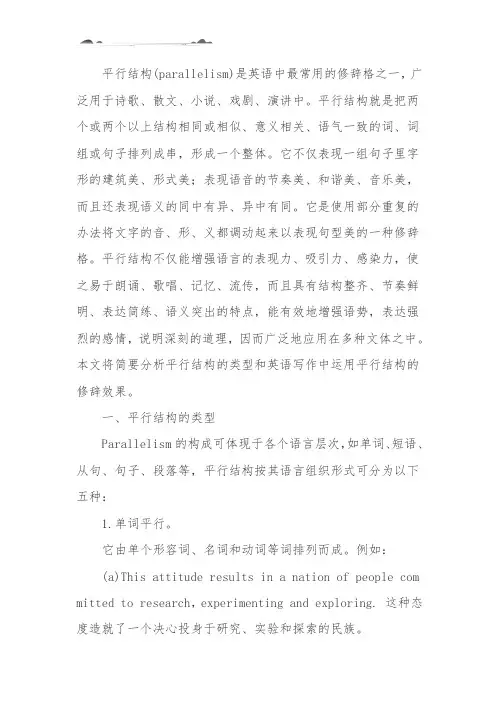 平行结构(parallelism)是英语中最常用的修辞格之一，广泛用于诗歌、散文、小说、戏剧、演讲中。平行结构就是把两个或两个以上结构相同或相似、意义相关、语气一致的词、词组或句子排列成串，形成一个整体。它不仅表现一组句子里字形的建筑美、形式美；表现语音的节奏美、和谐美、音乐美，而且还表现语义的同中有异、异中有同。它是使用部分重复的办法将文字的音、形、义都调动起来以表现句型美的一种修辞格。平行结构不仅能增强语言的表现力、吸引力、感染力，使之易于朗诵、歌唱、记忆、流传，而且具有结构整齐、节奏鲜明、表达简练、语义突出的特点，能有效地增强语势，表达强烈的感情，说明深刻的道理，因而广泛地应用在多种文体之中。本文将简要分析平行结构的类型和英语写作中运用平行结构的修辞效果。

一、平行结构的类型

Parallelism 的构成可体现于各个语言层次，如单词、短语、从句、句子、段落等，平行结构按其语言组织形式可分为以下五种：

1.单词平行。

它由单个形容词、名词和动词等词排列而成。例如：

(a)This attitude results in a nation of people committed to research, experimenting and exploring. 这种态度造就了一个决心投身于研究、实验和探索的民族。